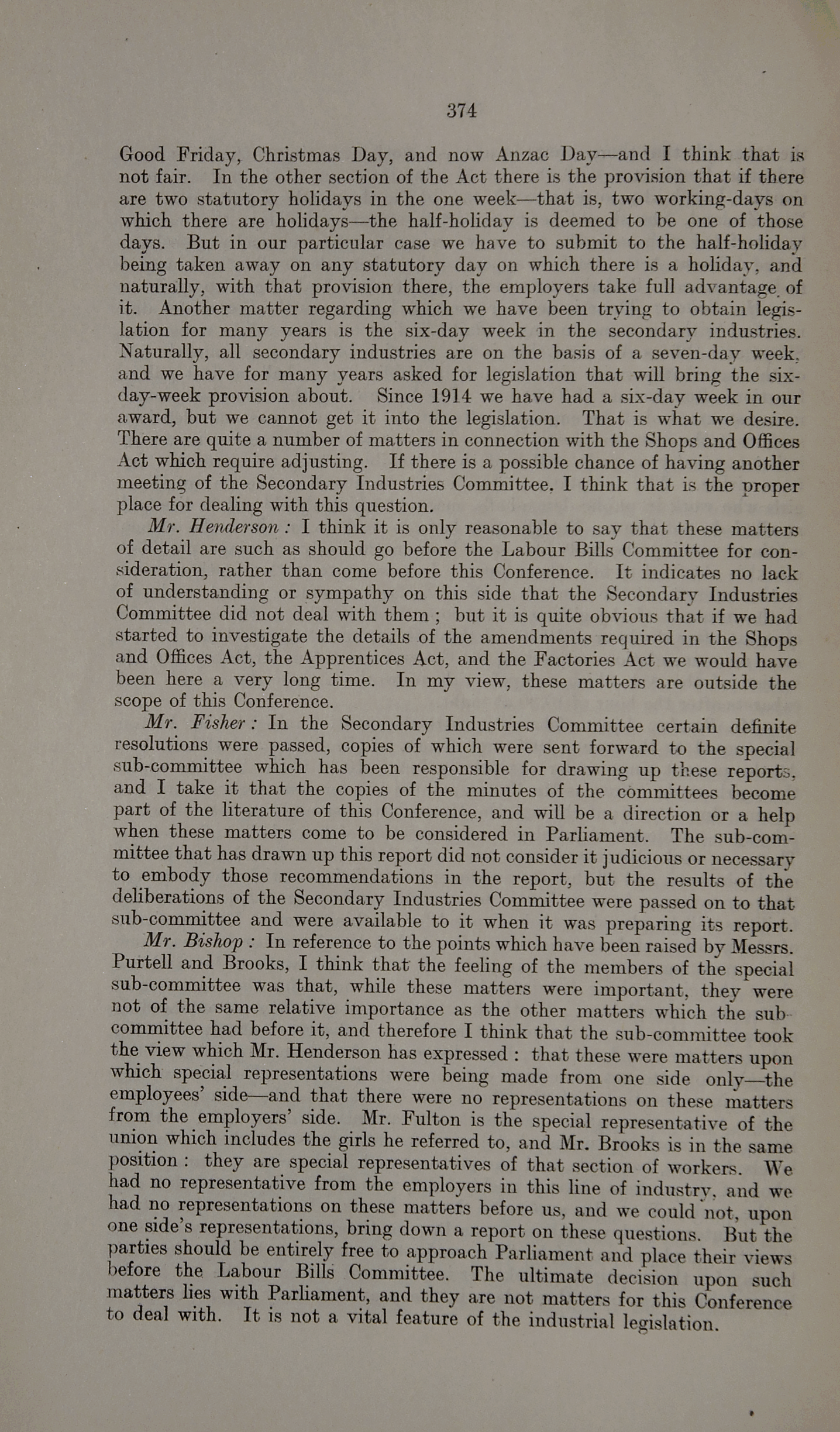 374

Good Friday, Christmas Day, and now Anzac Day—and I think that is not fair. In the other section of the Act there is the provision that if there are two statutory holidays in the one week—that is, two working-days on which there are holidays—the half-holiday is deemed to be one of those days. But in our particular case we have to submit to the half-holiday being taken away on any statutory day on which there is a holiday, and naturally, with that provision there, the employers take full advantage of it. Another matter regarding which we have been trying to obtain legislation for many years is the six-day week in the secondary industries. Naturally, all secondary industries are on the basis of a seven-day week, and we have for many years asked for legislation that will bring the six-day-week provision about. Since 1914 we have had a six-day week in our award, but we cannot get it into the legislation. That is what we desire. There are quite a number of matters in connection with the Shops and Offices Act which require adjusting. If there is a possible chance of having another meeting of the Secondary Industries Committee, I think that is the proper place for dealing with this question.

Mr. Henderson: I think it is only reasonable to say that these matters of detail are such as should go before the Labour Bills Committee for consideration, rather than come before this Conference. It indicates no lack of understanding or sympathy on this side that the Secondary Industries Committee did not deal with them; but it is quite obvious that if we had started to investigate the details of the amendments required in the Shops and Offices Act, the Apprentices Act, and the Factories Act we would have been here a very long time. In my view, these matters are outside the scope of this Conference.

Mr. Fisher: In the Secondary Industries Committee certain definite resolutions were passed, copies of which were sent forward to the special sub-committee which has been responsible for drawing up these reports, and I take it that the copies of the minutes of the committees become part of the literature of this Conference, and will be a direction or a help when these matters come to be considered in Parliament. The sub-committee that has drawn up this report did not consider it judicious or necessary to embody those recommendations in the report, but the results of the deliberations of the Secondary Industries Committee were passed on to that sub-committee and were available to it when it was preparing its report.

Mr. Bishop: In reference to the points which have been raised by Messrs. Purtell and Brooks, I think that the feeling of the members of the special sub-committee was that, while these matters were important, they were not of the same relative importance as the other matters which the sub-committee had before it, and therefore I think that the sub-committee took the view which Mr. Henderson has expressed: that these were matters upon which special representations were being made from one side only—the employees' side—and that there were no representations on these matters from the employers' side. Mr. Fulton is the special representative of the union which includes the girls he referred to, and Mr. Brooks is in the same position: they are special representatives of that section of workers. We had no representative from the employers in this line of industry, and we had no representations on these matters before us, and we could not, upon one side's representations, bring down a report on these questions. But the parties should be entirely free to approach Parliament and place their views before the Labour Bills Committee. The ultimate decision upon such matters lies with Parliament, and they are not matters for this Conference to deal with. It is not a vital feature of the industrial legislation.